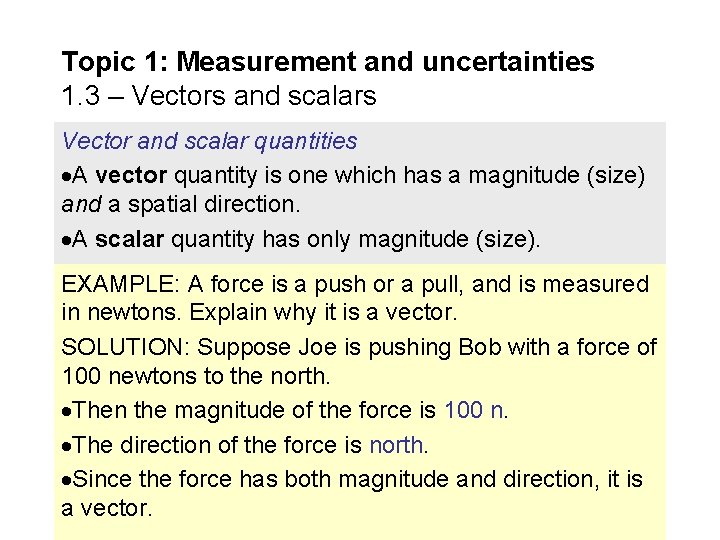 Topic 1: Measurement and uncertainties
1.3 – Vectors and scalars

Vector and scalar quantities

• A vector quantity is one which has a magnitude (size) and a spatial direction.
• A scalar quantity has only magnitude (size).

EXAMPLE: A force is a push or a pull, and is measured in newtons. Explain why it is a vector.

SOLUTION: Suppose Joe is pushing Bob with a force of 100 newtons to the north.

• Then the magnitude of the force is 100 n.
• The direction of the force is north.
• Since the force has both magnitude and direction, it is a vector.